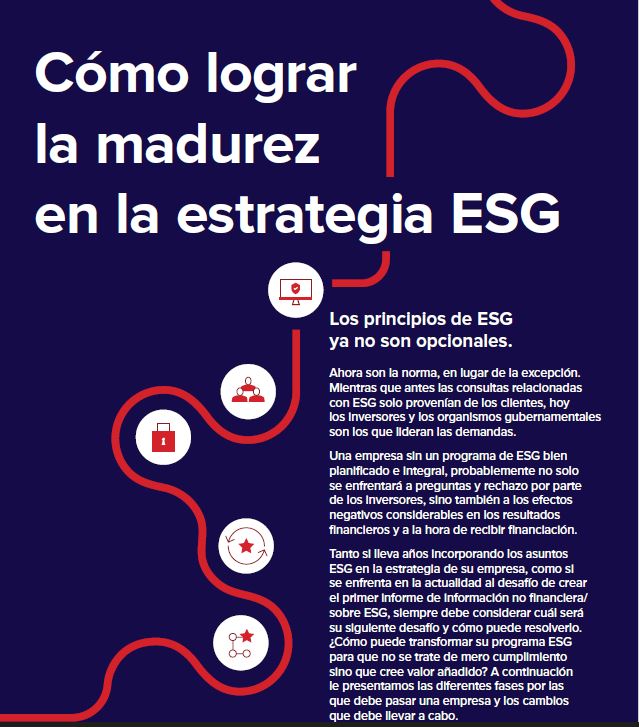 Cómo lograr la madurez en la estrategia ESG

Los principios de ESG ya no son opcionales.

Ahora son la norma, en lugar de la excepción. Mientras que antes las consultas relacionadas con ESG solo provenían de los clientes, hoy los inversores y los organismos gubernamentales son los que lideran las demandas.

Una empresa sin un programa de ESG bien planificado e integral, probablemente no solo se enfrentará a preguntas y rechazo por parte de los inversores, sino también a los efectos negativos considerables en los resultados financieros y a la hora de recibir financiación.

Tanto si lleva años incorporando los asuntos ESG en la estrategia de su empresa, como si se enfrenta en la actualidad al desafío de crear el primer informe de información no financiera/ sobre ESG, siempre debe considerar cuál será su siguiente desafío y cómo puede resolverlo. ¿Cómo puede transformar su programa ESG para que no se trate de mero cumplimiento sino que cree valor añadido? A continuación le presentamos las diferentes fases por las que debe pasar una empresa y los cambios que debe llevar a cabo.